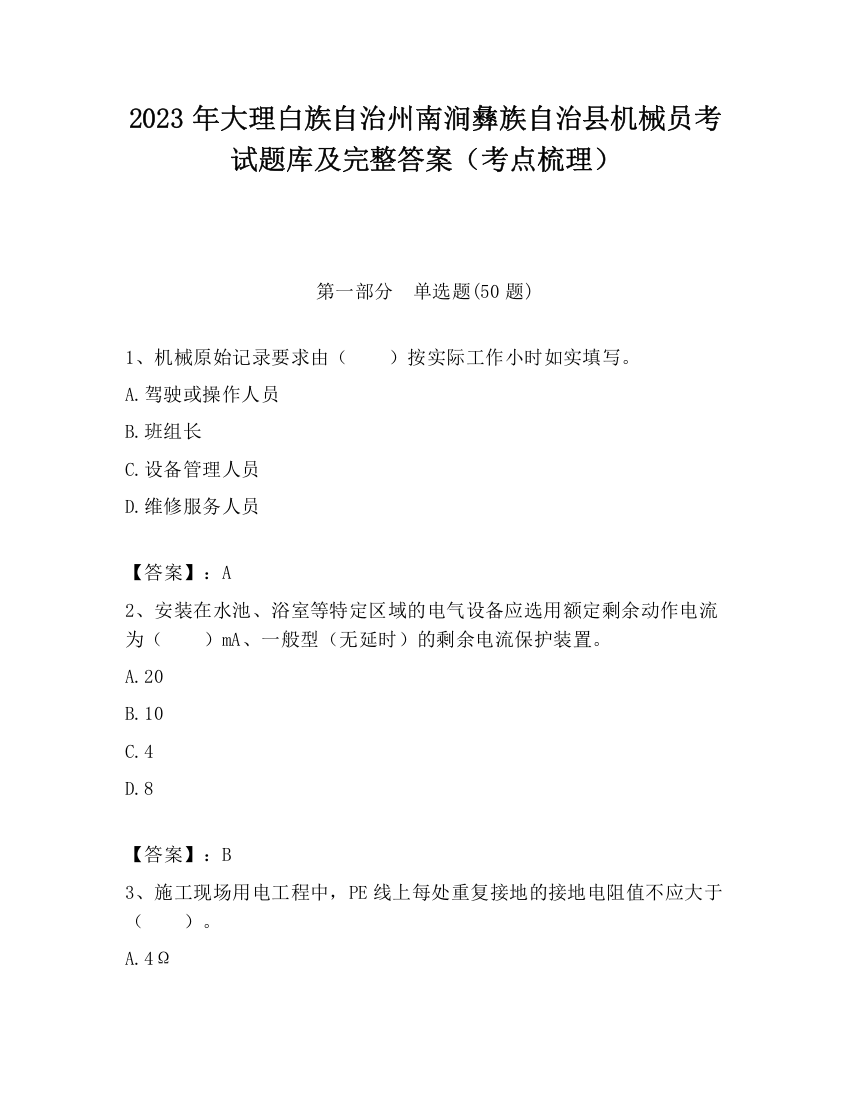 2023 年大理白族自治州南涧彝族自治县机械员考试题库及完整答案（考点梳理）

第一部分　单选题(50 题)

1、机械原始记录要求由（　　）按实际工作小时如实填写。

A.驾驶或操作人员

B.班组长

C.设备管理人员

D.维修服务人员

【答案】：A

2、安装在水池、浴室等特定区域的电气设备应选用额定剩余动作电流为（　　）mA、一般型（无延时）的剩余电流保护装置。

A.20

B.10

C.4

D.8

【答案】：B

3、施工现场用电工程中，PE 线上每处重复接地的接地电阻值不应大于（　　）。

A.4Ω